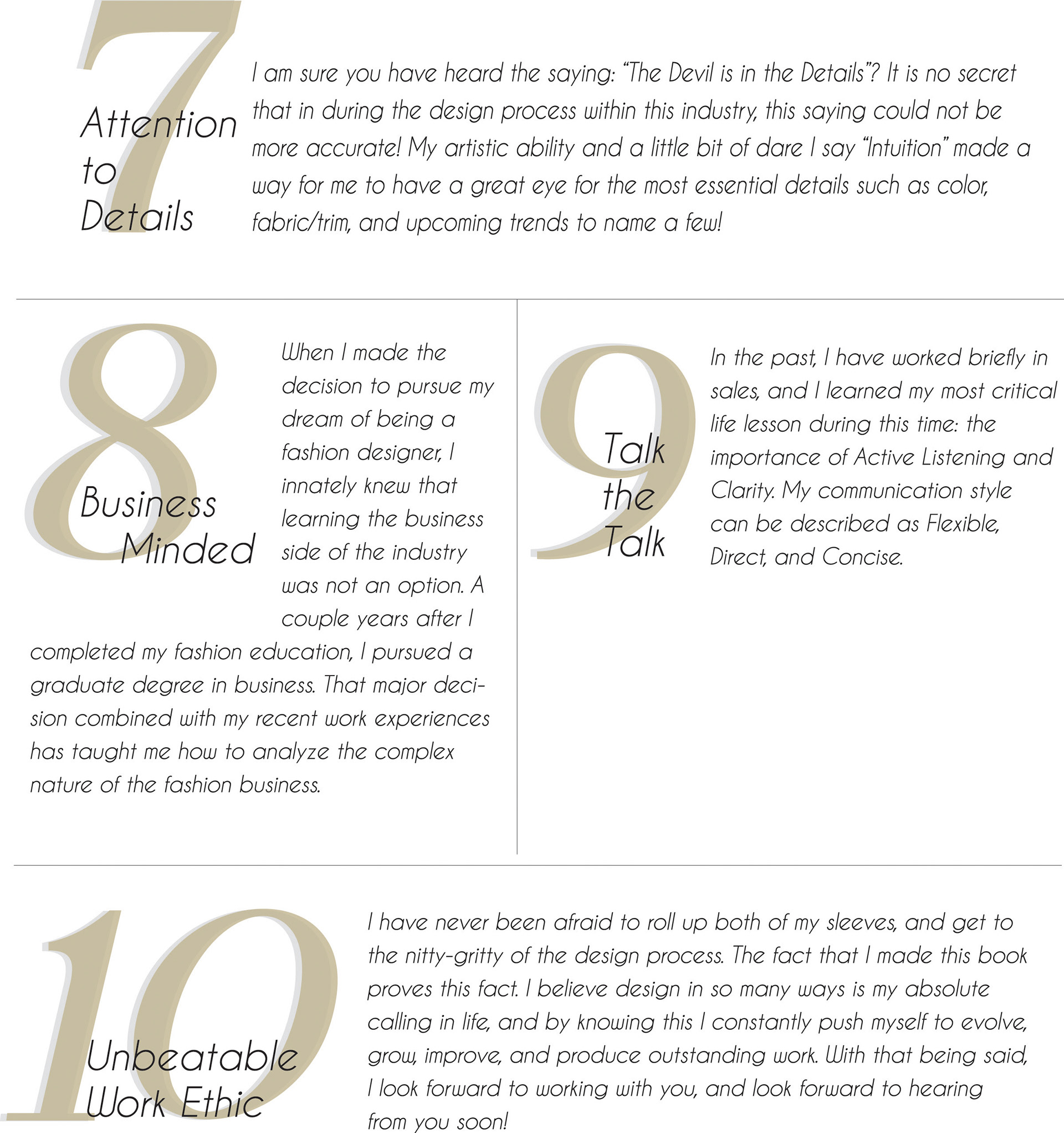 7
Attention to Details

I am sure you have heard the saying: "The Devil is in the Details"? It is no secret that in during the design process within this industry, this saying could not be more accurate! My artistic ability and a little bit of dare I say "Intuition" made a way for me to have a great eye for the most essential details such as color, fabric/trim, and upcoming trends to name a few!

8
Business Minded

When I made the decision to pursue my dream of being a fashion designer, I innately knew that learning the business side of the industry was not an option. A couple years after I completed my fashion education, I pursued a graduate degree in business. That major decision combined with my recent work experiences has taught me how to analyze the complex nature of the fashion business.

9
Talk the Talk

In the past, I have worked briefly in sales, and I learned my most critical life lesson during this time: the importance of Active Listening and Clarity. My communication style can be described as Flexible, Direct, and Concise.

10
Unbeatable Work Ethic

I have never been afraid to roll up both of my sleeves, and get to the nitty-gritty of the design process. The fact that I made this book proves this fact. I believe design in so many ways is my absolute calling in life, and by knowing this I constantly push myself to evolve, grow, improve, and produce outstanding work. With that being said, I look forward to working with you, and look forward to hearing from you soon!